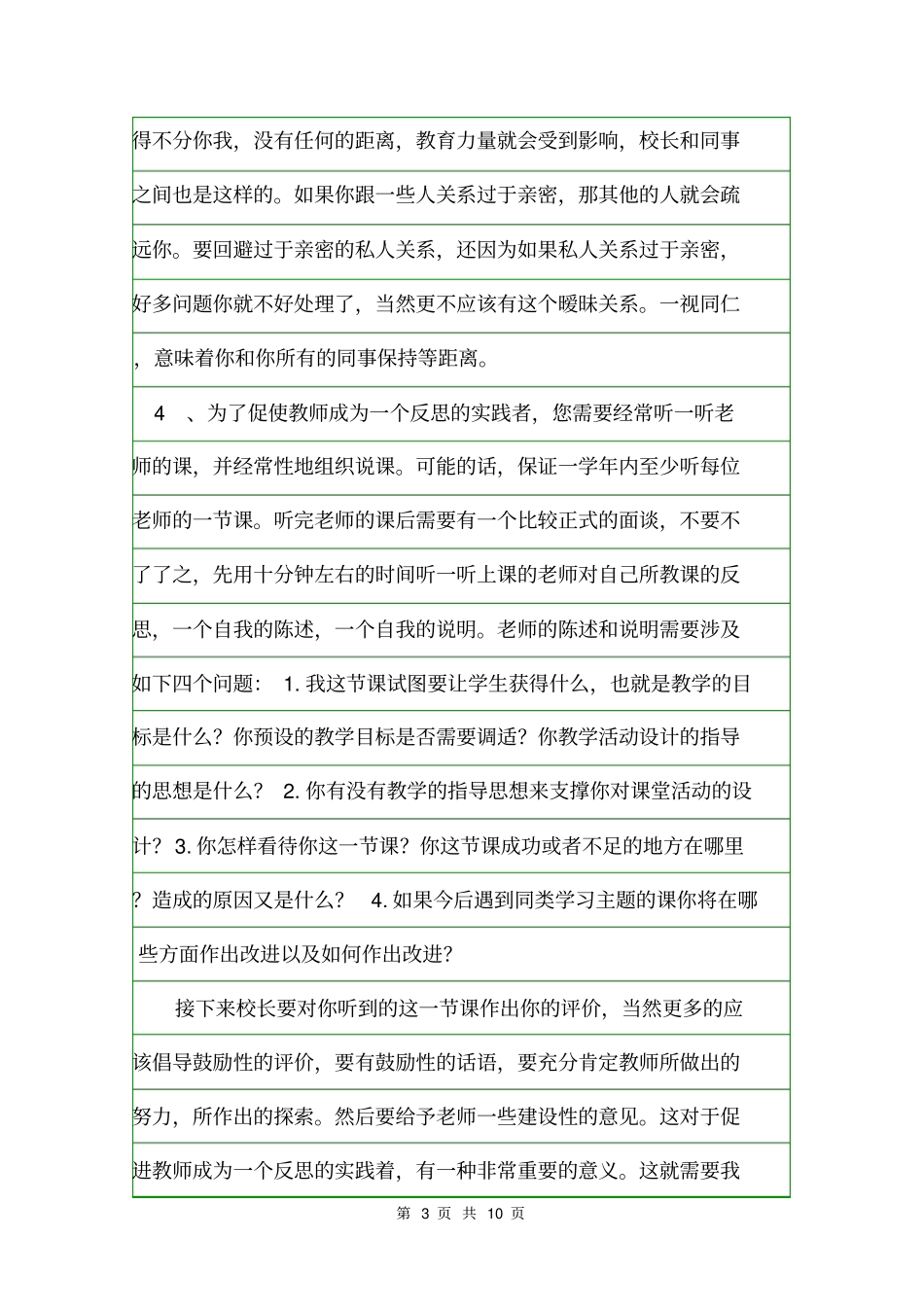 得不分你我，没有任何的距离，教育力量就会受到影响，校长和同事之间也是这样的。如果你跟一些人关系过于亲密，那其他的人就会疏远你。要回避过于亲密的私人关系，还因为如果私人关系过于亲密，好多问题你就不好处理了，当然更不应该有这个暧昧关系。一视同仁，意味着你和你所有的同事保持等距离。

4 、为了促使教师成为一个反思的实践者，您需要经常听一听老师的课，并经常性地组织说课。可能的话，保证一学年内至少听每位老师的一节课。听完老师的课后需要有一个比较正式的面谈，不要不了了之，先用十分钟左右的时间听一听上课的老师对自己所教课的反思，一个自我的陈述，一个自我的说明。老师的陈述和说明需要涉及如下四个问题： 1. 我这节课试图要让学生获得什么，也就是教学的目标是什么？你预设的教学目标是否需要调适？你教学活动设计的指导的思想是什么？ 2. 你有没有教学的指导思想来支撑你对课堂活动的设计？ 3. 你怎样看待你这一节课？你这节课成功或者不足的地方在哪里？造成的原因又是什么？ 4. 如果今后遇到同类学习主题的课你将在哪些方面作出改进以及如何作出改进？

接下来校长要对你听到的这一节课作出你的评价，当然更多的应该倡导鼓励性的评价，要有鼓励性的话语，要充分肯定教师所做出的努力，所作出的探索。然后要给予老师一些建设性的意见。这对于促进教师成为一个反思的实践着，有一种非常重要的意义。这就需要我

第 3 页 共 10 页